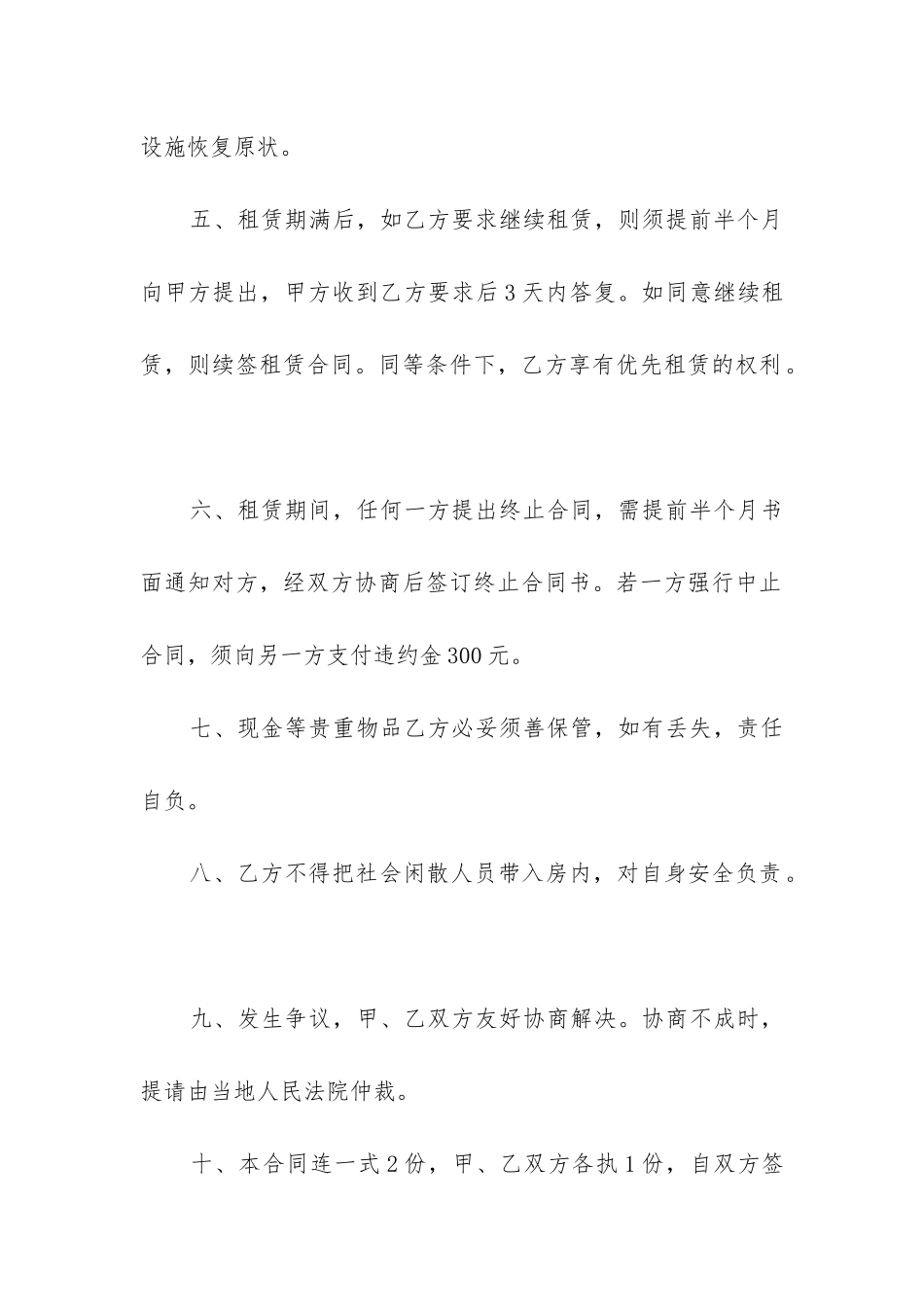 设施恢复原状。

五、租赁期满后，如乙方要求继续租赁，则须提前半个月向甲方提出，甲方收到乙方要求后3天内答复。如同意继续租赁，则续签租赁合同。同等条件下，乙方享有优先租赁的权利。

六、租赁期间，任何一方提出终止合同，需提前半个月书面通知对方，经双方协商后签订终止合同书。若一方强行中止合同，须向另一方支付违约金300元。

七、现金等贵重物品乙方必妥须善保管，如有丢失，责任自负。

八、乙方不得把社会闲散人员带入房内，对自身安全负责。

九、发生争议，甲、乙双方友好协商解决。协商不成时，提请由当地人民法院仲裁。

十、本合同连一式2份，甲、乙双方各执1份，自双方签